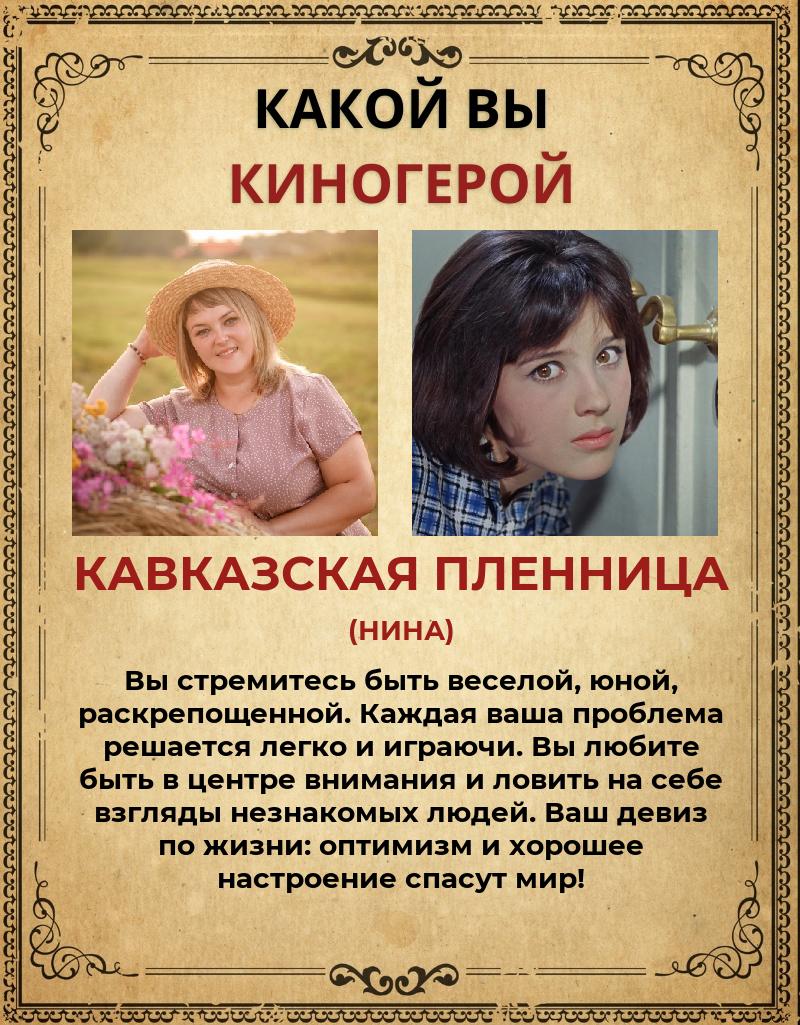 КАКОЙ ВЫ
КИНОГЕРОЙ

КАВКАЗСКАЯ ПЛЕННИЦА

(НИНА)

Вы стремитесь быть веселой, юной, раскрепощенной. Каждая ваша проблема решается легко и играючи. Вы любите быть в центре внимания и ловить на себе взгляды незнакомых людей. Ваш девиз по жизни: оптимизм и хорошее настроение спасут мир!